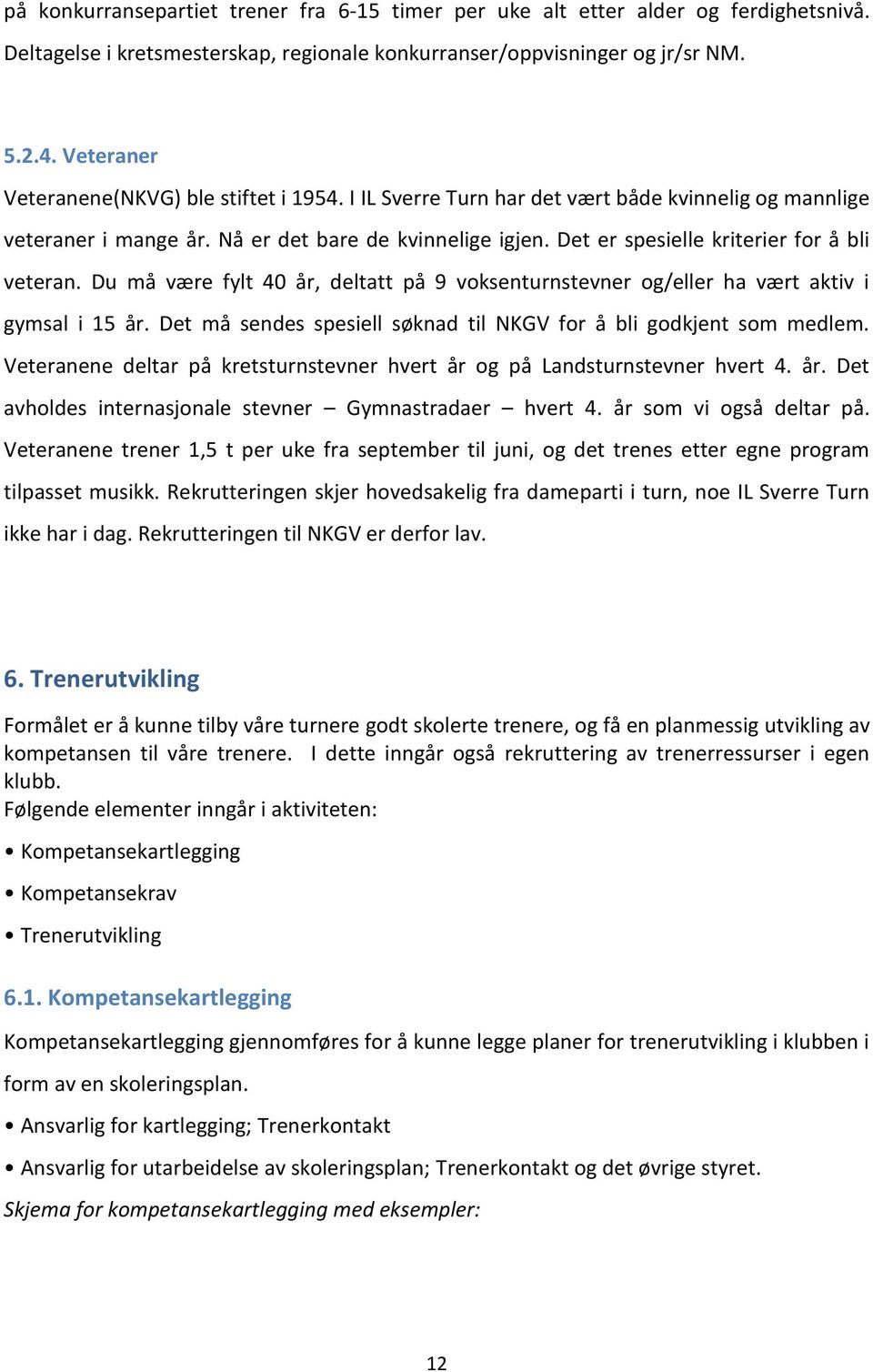 på konkurransepartiet trener fra 6-15 timer per uke alt etter alder og ferdighetsnivå. Deltagelse i kretsmesterskap, regionale konkurranser/oppvisninger og jr/sr NM.

5.2.4. Veteraner

Veteranene(NKVG) ble stiftet i 1954. I IL Sverre Turn har det vært både kvinnelig og mannlige veteraner i mange år. Nå er det bare de kvinnelige igjen. Det er spesielle kriterier for å bli veteran. Du må være fylt 40 år, deltatt på 9 voksenturnstevner og/eller ha vært aktiv i gymsal i 15 år. Det må sendes spesiell søknad til NKGV for å bli godkjent som medlem. Veteranene deltar på kretsturnstevner hvert år og på Landsturnstevner hvert 4. år. Det avholdes internasjonale stevner – Gymnastradaer – hvert 4. år som vi også deltar på. Veteranene trener 1,5 t per uke fra september til juni, og det trenes etter egne program tilpasset musikk. Rekrutteringen skjer hovedsakelig fra dameparti i turn, noe IL Sverre Turn ikke har i dag. Rekrutteringen til NKGV er derfor lav.

6. Trenerutvikling

Formålet er å kunne tilby våre turnere godt skolerte trenere, og få en planmessig utvikling av kompetansen til våre trenere. I dette inngår også rekruttering av trenerressurser i egen klubb.
Følgende elementer inngår i aktiviteten:

• Kompetansekartlegging

• Kompetansekrav

• Trenerutvikling

6.1. Kompetansekartlegging

Kompetansekartlegging gjennomføres for å kunne legge planer for trenerutvikling i klubben i form av en skoleringsplan.

• Ansvarlig for kartlegging; Trenerkontakt

• Ansvarlig for utarbeidelse av skoleringsplan; Trenerkontakt og det øvrige styret.

Skjema for kompetansekartlegging med eksempler:

12